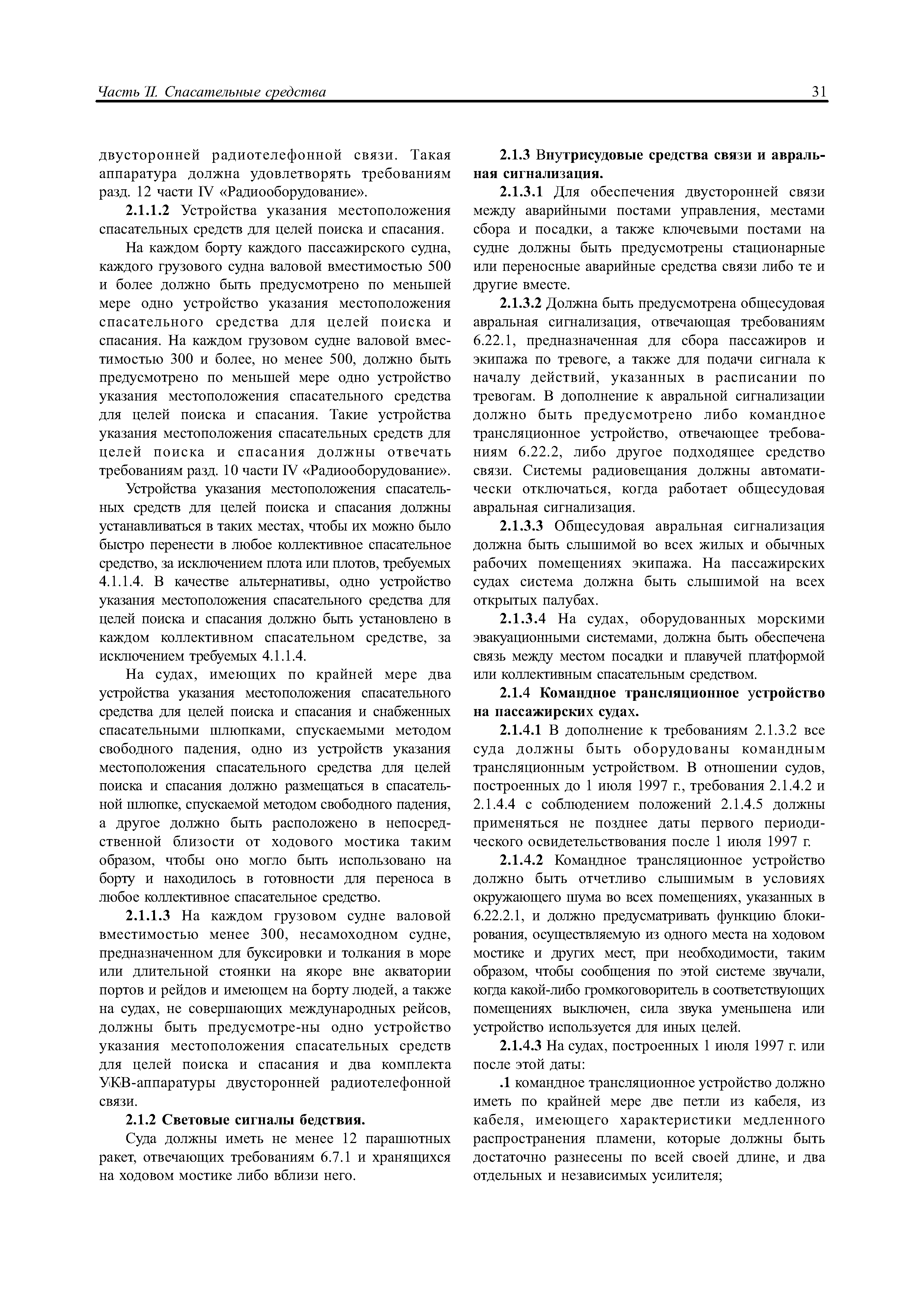 Часть II. Спасательные средства

31

двусторонней радиотелефонной связи. Такая аппаратура должна удовлетворять требованиям разд. 12 части IV «Радиооборудование».

2.1.1.2 Устройства указания местоположения спасательных средств для целей поиска и спасания.

На каждом борту каждого пассажирского судна, каждого грузового судна валовой вместимостью 500 и более должно быть предусмотрено по меньшей мере одно устройство указания местоположения спасательного средства для целей поиска и спасания. На каждом грузовом судне валовой вместимостью 300 и более, но менее 500, должно быть предусмотрено по меньшей мере одно устройство указания местоположения спасательного средства для целей поиска и спасания. Такие устройства указания местоположения спасательных средств для целей поиска и спасания должны отвечать требованиям разд. 10 части IV «Радиооборудование».

Устройства указания местоположения спасательных средств для целей поиска и спасания должны устанавливаться в таких местах, чтобы их можно было быстро перенести в любое коллективное спасательное средство, за исключением плота или плотов, требуемых 4.1.1.4. В качестве альтернативы, одно устройство указания местоположения спасательного средства для целей поиска и спасания должно быть установлено в каждом коллективном спасательном средстве, за исключением требуемых 4.1.1.4.

На судах, имеющих по крайней мере два устройства указания местоположения спасательного средства для целей поиска и спасания и снабженных спасательными шлюпками, спускаемыми методом свободного падения, одно из устройств указания местоположения спасательного средства для целей поиска и спасания должно размещаться в спасательной шлюпке, спускаемой методом свободного падения, а другое должно быть расположено в непосредственной близости от ходового мостика таким образом, чтобы оно могло быть использовано на борту и находилось в готовности для переноса в любое коллективное спасательное средство.

2.1.1.3 На каждом грузовом судне валовой вместимостью менее 300, несамоходном судне, предназначенном для буксировки и толкания в море или длительной стоянки на якоре вне акватории портов и рейдов и имеющем на борту людей, а также на судах, не совершающих международных рейсов, должны быть предусмотре-ны одно устройство указания местоположения спасательных средств для целей поиска и спасания и два комплекта УКВ-аппаратуры двусторонней радиотелефонной связи.

2.1.2 Световые сигналы бедствия.

Суда должны иметь не менее 12 парашютных ракет, отвечающих требованиям 6.7.1 и хранящихся на ходовом мостике либо вблизи него.

2.1.3 Внутрисудовые средства связи и авральная сигнализация.

2.1.3.1 Для обеспечения двусторонней связи между аварийными постами управления, местами сбора и посадки, а также ключевыми постами на судне должны быть предусмотрены стационарные или переносные аварийные средства связи либо те и другие вместе.

2.1.3.2 Должна быть предусмотрена общесудовая авральная сигнализация, отвечающая требованиям 6.22.1, предназначенная для сбора пассажиров и экипажа по тревоге, а также для подачи сигнала к началу действий, указанных в расписании по тревогам. В дополнение к авральной сигнализации должно быть предусмотрено либо командное трансляционное устройство, отвечающее требованиям 6.22.2, либо другое подходящее средство связи. Системы радиовещания должны автоматически отключаться, когда работает общесудовая авральная сигнализация.

2.1.3.3 Общесудовая авральная сигнализация должна быть слышимой во всех жилых и обычных рабочих помещениях экипажа. На пассажирских судах система должна быть слышимой на всех открытых палубах.

2.1.3.4 На судах, оборудованных морскими эвакуационными системами, должна быть обеспечена связь между местом посадки и плавучей платформой или коллективным спасательным средством.

2.1.4 Командное трансляционное устройство на пассажирских судах.

2.1.4.1 В дополнение к требованиям 2.1.3.2 все суда должны быть оборудованы командным трансляционным устройством. В отношении судов, построенных до 1 июля 1997 г., требования 2.1.4.2 и 2.1.4.4 с соблюдением положений 2.1.4.5 должны применяться не позднее даты первого периодического освидетельствования после 1 июля 1997 г.

2.1.4.2 Командное трансляционное устройство должно быть отчетливо слышимым в условиях окружающего шума во всех помещениях, указанных в 6.22.2.1, и должно предусматривать функцию блокирования, осуществляемую из одного места на ходовом мостике и других мест, при необходимости, таким образом, чтобы сообщения по этой системе звучали, когда какой-либо громкоговоритель в соответствующих помещениях выключен, сила звука уменьшена или устройство используется для иных целей.

2.1.4.3 На судах, построенных 1 июля 1997 г. или после этой даты:

.1 командное трансляционное устройство должно иметь по крайней мере две петли из кабеля, из кабеля, имеющего характеристики медленного распространения пламени, которые должны быть достаточно разнесены по всей своей длине, и два отдельных и независимых усилителя;